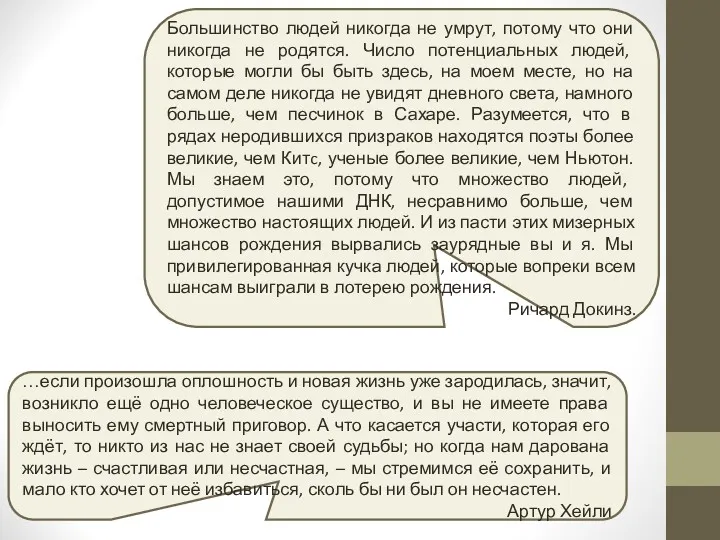 Большинство людей никогда не умрут, потому что они никогда не родятся. Число потенциальных людей, которые могли бы быть здесь, на моем месте, но на самом деле никогда не увидят дневного света, намного больше, чем песчинок в Сахаре. Разумеется, что в рядах неродившихся призраков находятся поэты более великие, чем Китс, ученые более великие, чем Ньютон. Мы знаем это, потому что множество людей, допустимое нашими ДНК, несравнимо больше, чем множество настоящих людей. И из пасти этих мизерных шансов рождения вырвались заурядные вы и я. Мы привилегированная кучка людей, которые вопреки всем шансам выиграли в лотерею рождения.
Ричард Докинз.

…если произошла оплошность и новая жизнь уже зародилась, значит, возникло ещё одно человеческое существо, и вы не имеете права выносить ему смертный приговор. А что касается участи, которая его ждёт, то никто из нас не знает своей судьбы; но когда нам дарована жизнь – счастливая или несчастная, – мы стремимся её сохранить, и мало кто хочет от неё избавиться, сколь бы ни был он несчастен.
Артур Хейли